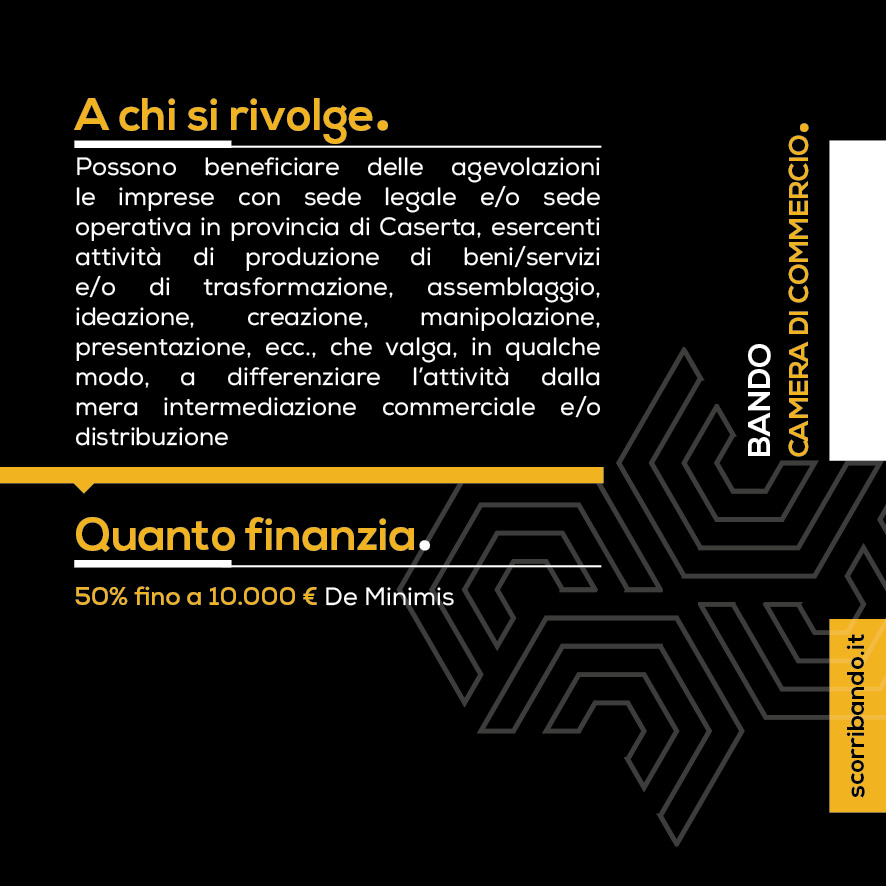 A chi si rivolge.

Possono beneficiare delle agevolazioni le imprese con sede legale e/o sede operativa in provincia di Caserta, esercenti attività di produzione di beni/servizi e/o di trasformazione, assemblaggio, ideazione, creazione, manipolazione, presentazione, ecc., che valga, in qualche modo, a differenziare l'attività dalla mera intermediazione commerciale e/o distribuzione

Quanto finanzia.

50% fino a 10.000 € De Minimis

BANDO
CAMERA DI COMMERCIO.

scorribando.it